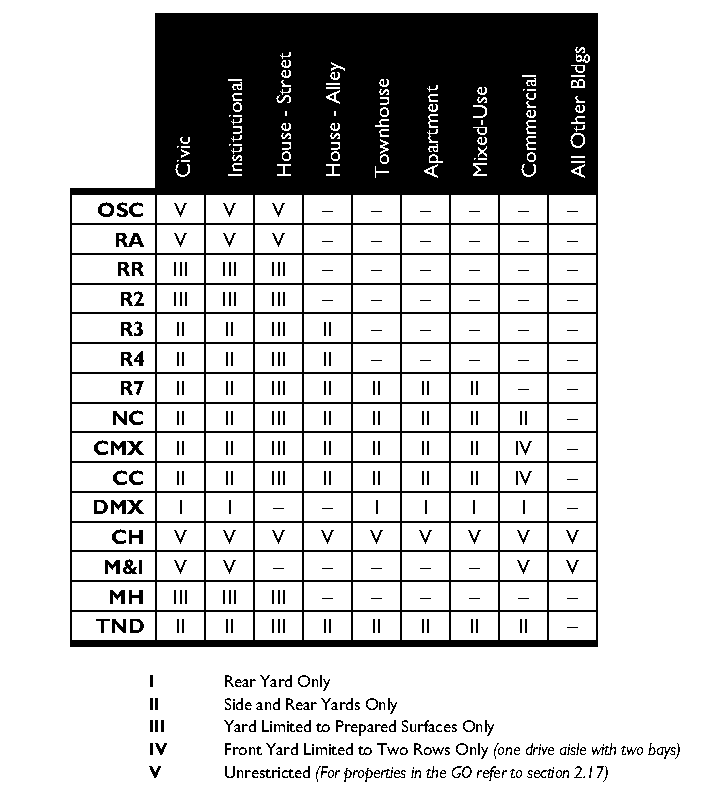 | | Civic | Institutional | House - Street | House - Alley | Townhouse | Apartment | Mixed-Use | Commercial | All Other Bldgs |
|---|---|---|---|---|---|---|---|---|---|
| OSC | V | V | V | – | – | – | – | – | – |
| RA | V | V | V | – | – | – | – | – | – |
| RR | III | III | III | – | – | – | – | – | – |
| R2 | III | III | III | – | – | – | – | – | – |
| R3 | II | II | III | II | – | – | – | – | – |
| R4 | II | II | III | II | – | – | – | – | – |
| R7 | II | II | III | II | II | II | II | – | – |
| NC | II | II | III | II | II | II | II | II | – |
| CMX | II | II | III | II | II | II | II | IV | – |
| CC | II | II | III | II | II | II | II | IV | – |
| DMX | I | I | – | – | I | I | I | I | – |
| CH | V | V | V | V | V | V | V | V | V |
| M&I | V | V | – | – | – | – | – | V | V |
| MH | III | III | III | – | – | – | – | – | – |
| TND | II | II | III | II | II | II | II | II | – |

I Rear Yard Only
II Side and Rear Yards Only
III Yard Limited to Prepared Surfaces Only
IV Front Yard Limited to Two Rows Only (one drive aisle with two bays)
V Unrestricted (For properties in the GO refer to section 2.17)